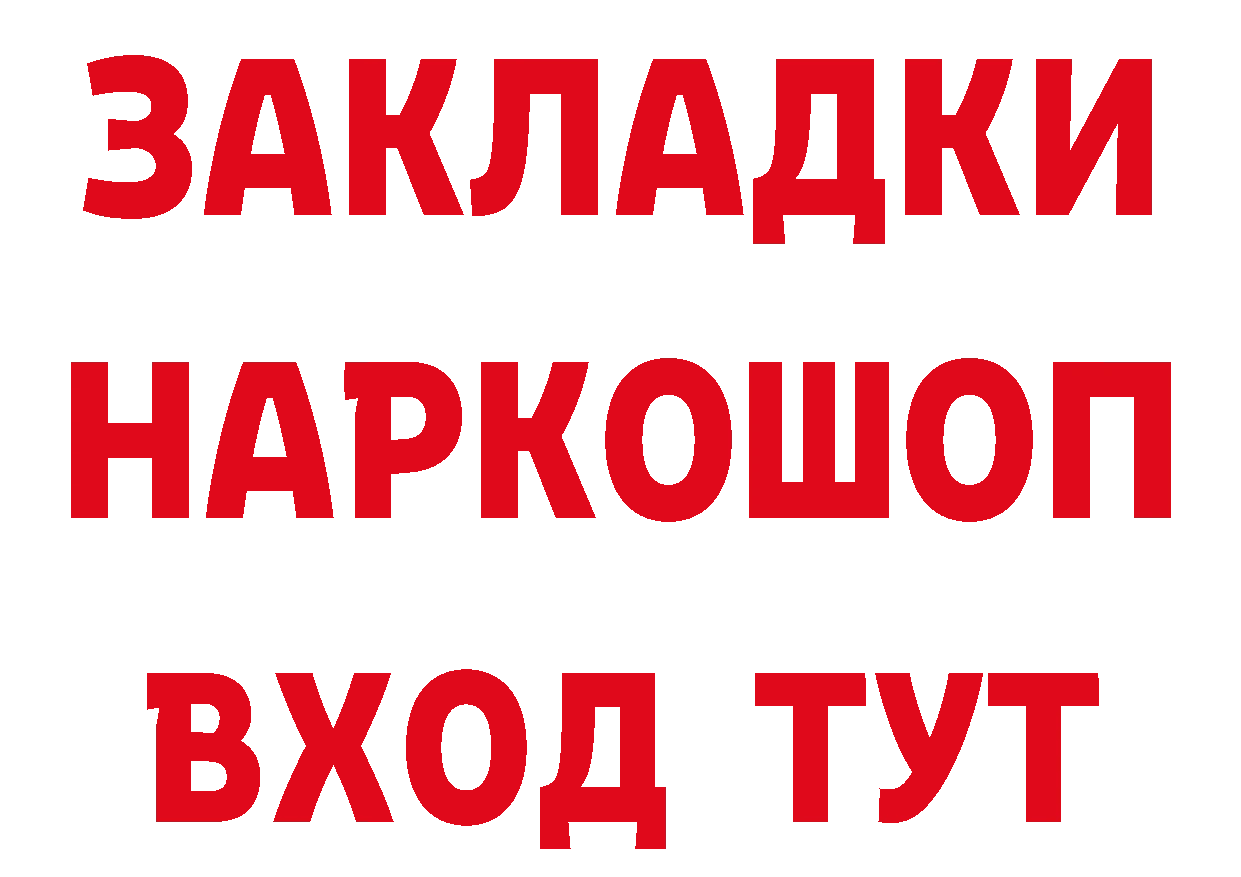 ЗАКЛАДКИ
НАРКОШОП
ВХОД ТУТ